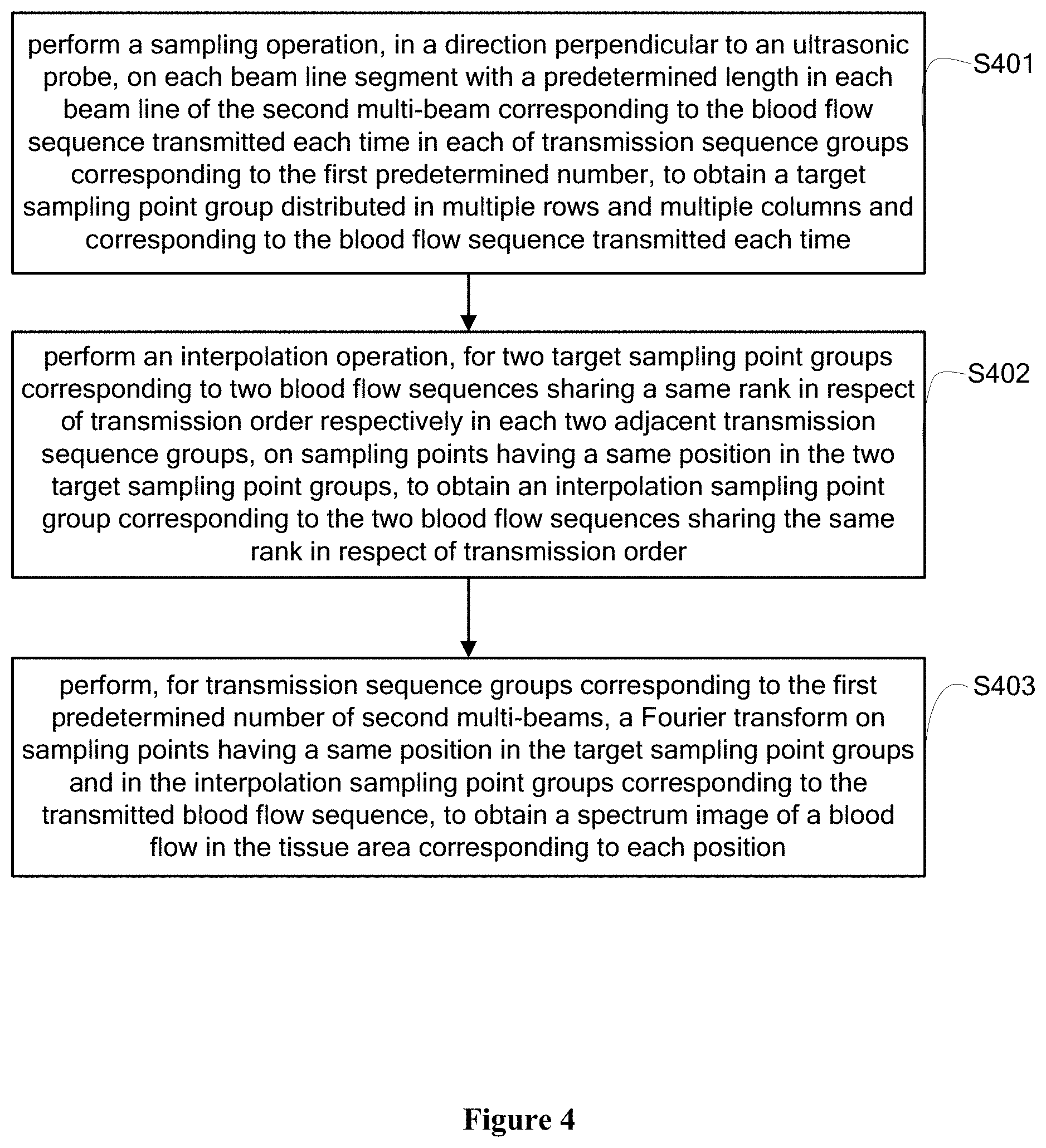 perform a sampling operation, in a direction perpendicular to an ultrasonic probe, on each beam line segment with a predetermined length in each beam line of the second multi-beam corresponding to the blood flow sequence transmitted each time in each of transmission sequence groups corresponding to the first predetermined number, to obtain a target sampling point group distributed in multiple rows and multiple columns and corresponding to the blood flow sequence transmitted each time

S401

perform an interpolation operation, for two target sampling point groups corresponding to two blood flow sequences sharing a same rank in respect of transmission order respectively in each two adjacent transmission sequence groups, on sampling points having a same position in the two target sampling point groups, to obtain an interpolation sampling point group corresponding to the two blood flow sequences sharing the same rank in respect of transmission order

S402

perform, for transmission sequence groups corresponding to the first predetermined number of second multi-beams, a Fourier transform on sampling points having a same position in the target sampling point groups and in the interpolation sampling point groups corresponding to the transmitted blood flow sequence, to obtain a spectrum image of a blood flow in the tissue area corresponding to each position

S403

Figure 4